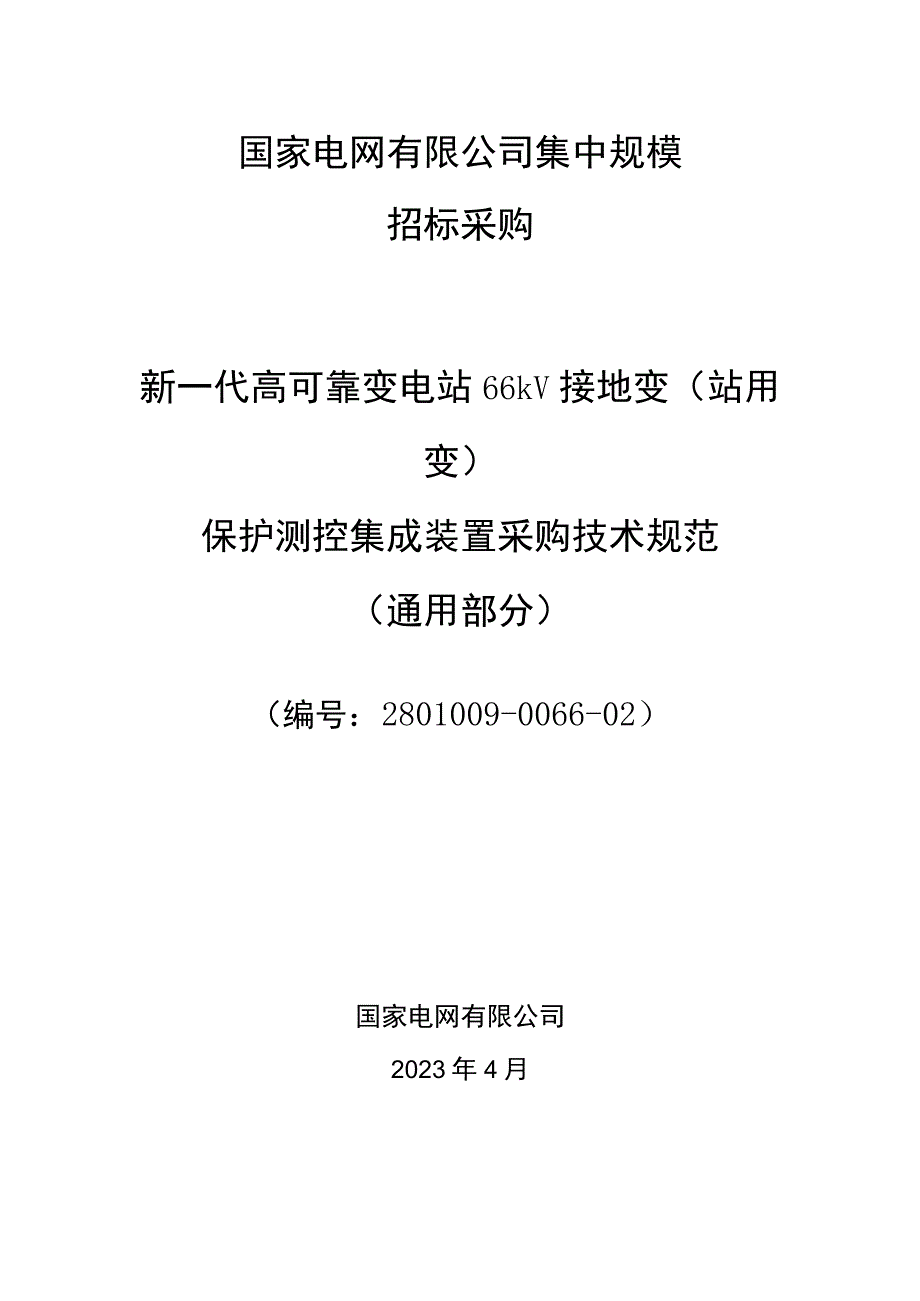 国家电网有限公司集中规模招标采购

新一代高可靠变电站66kV接地变（站用变）

保护测控集成装置采购技术规范

（通用部分）

（编号：2801009-0066-02）

国家电网有限公司

2023年4月